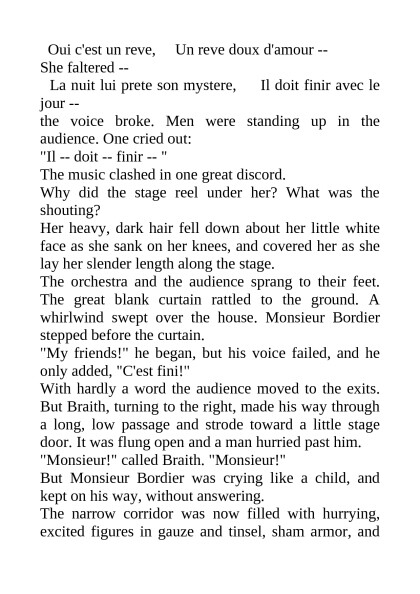 Oui c'est un reve, Un reve doux d'amour --
She faltered --

La nuit lui prete son mystere, Il doit finir avec le jour --

the voice broke. Men were standing up in the audience. One cried out:

"Il -- doit -- finir -- "

The music clashed in one great discord.

Why did the stage reel under her? What was the shouting?

Her heavy, dark hair fell down about her little white face as she sank on her knees, and covered her as she lay her slender length along the stage.

The orchestra and the audience sprang to their feet. The great blank curtain rattled to the ground. A whirlwind swept over the house. Monsieur Bordier stepped before the curtain.

"My friends!" he began, but his voice failed, and he only added, "C'est fini!"

With hardly a word the audience moved to the exits. But Braith, turning to the right, made his way through a long, low passage and strode toward a little stage door. It was flung open and a man hurried past him.

"Monsieur!" called Braith. "Monsieur!"

But Monsieur Bordier was crying like a child, and kept on his way, without answering.

The narrow corridor was now filled with hurrying, excited figures in gauze and tinsel, sham armor, and